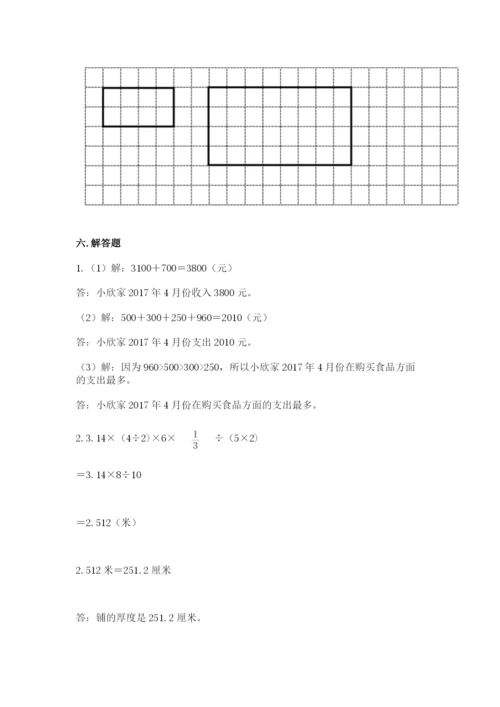 六. 解答题

1.（1）解：3100＋700＝3800（元）

答：小欣家 2017 年 4 月份收入 3800 元。

（2）解：500＋300＋250＋960＝2010（元）

答：小欣家 2017 年 4 月份支出 2010 元。

（3）解：因为 960>500>300>250，所以小欣家 2017 年 4 月份在购买食品方面的支出最多。

答：小欣家 2017 年 4 月份在购买食品方面的支出最多。

2. 3.14×（4÷2）×6× $\frac{1}{3}$ ÷（5×2）

＝3.14×8÷10

＝2.512（米）

2.512 米＝251.2 厘米

答：铺的厚度是 251.2 厘米。